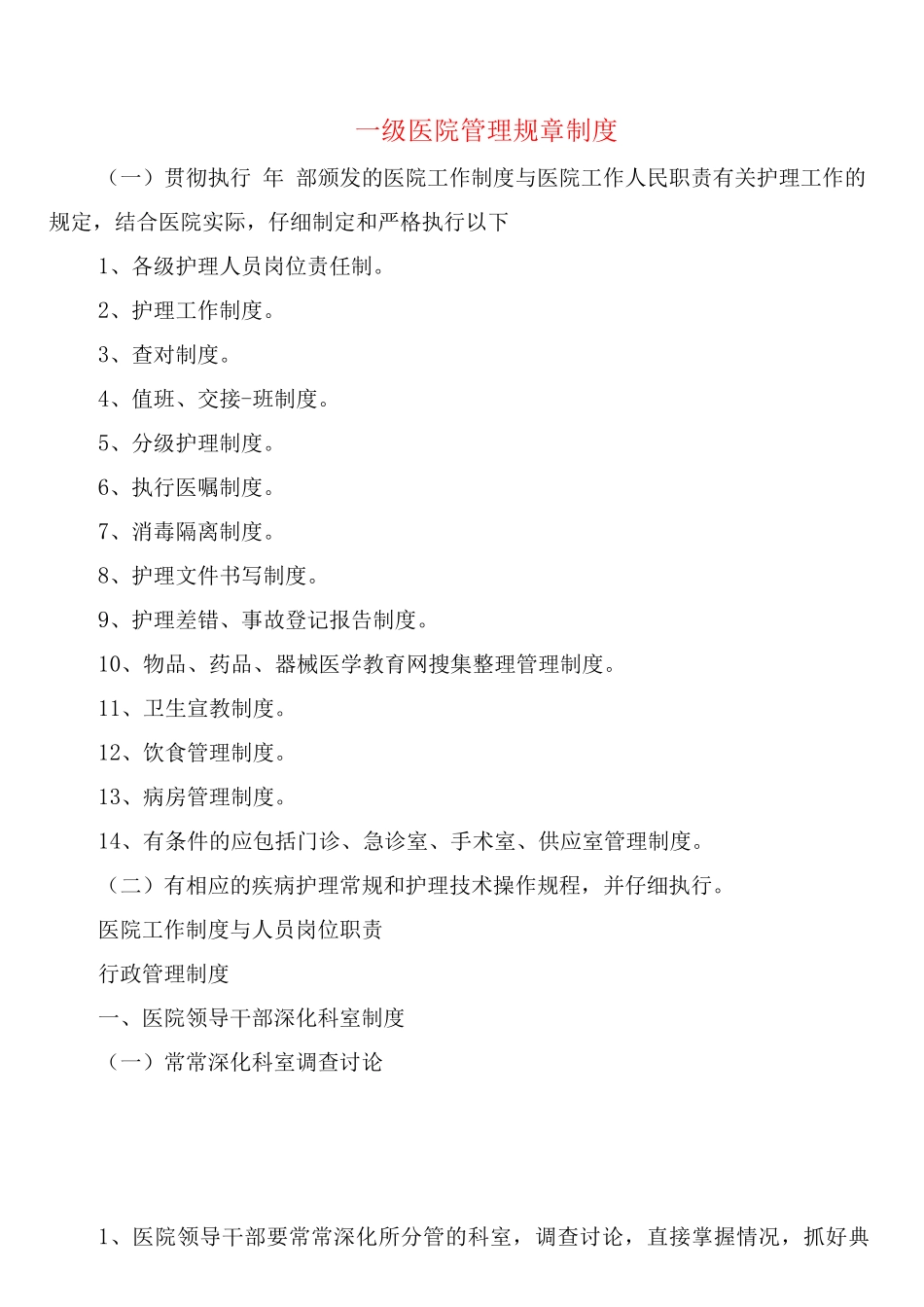 一级医院管理规章制度

（一）贯彻执行 年 部颁发的医院工作制度与医院工作人民职责有关护理工作的规定，结合医院实际，仔细制定和严格执行以下

1、各级护理人员岗位责任制。

2、护理工作制度。

3、查对制度。

4、值班、交接-班制度。

5、分级护理制度。

6、执行医嘱制度。

7、消毒隔离制度。

8、护理文件书写制度。

9、护理差错、事故登记报告制度。

10、物品、药品、器械医学教育网搜集整理管理制度。

11、卫生宣教制度。

12、饮食管理制度。

13、病房管理制度。

14、有条件的应包括门诊、急诊室、手术室、供应室管理制度。

（二）有相应的疾病护理常规和护理技术操作规程，并仔细执行。

医院工作制度与人员岗位职责

行政管理制度

一、医院领导干部深化科室制度

（一）常常深化科室调查讨论

1、医院领导干部要常常深化所分管的科室，调查讨论，直接掌握情况，抓好典